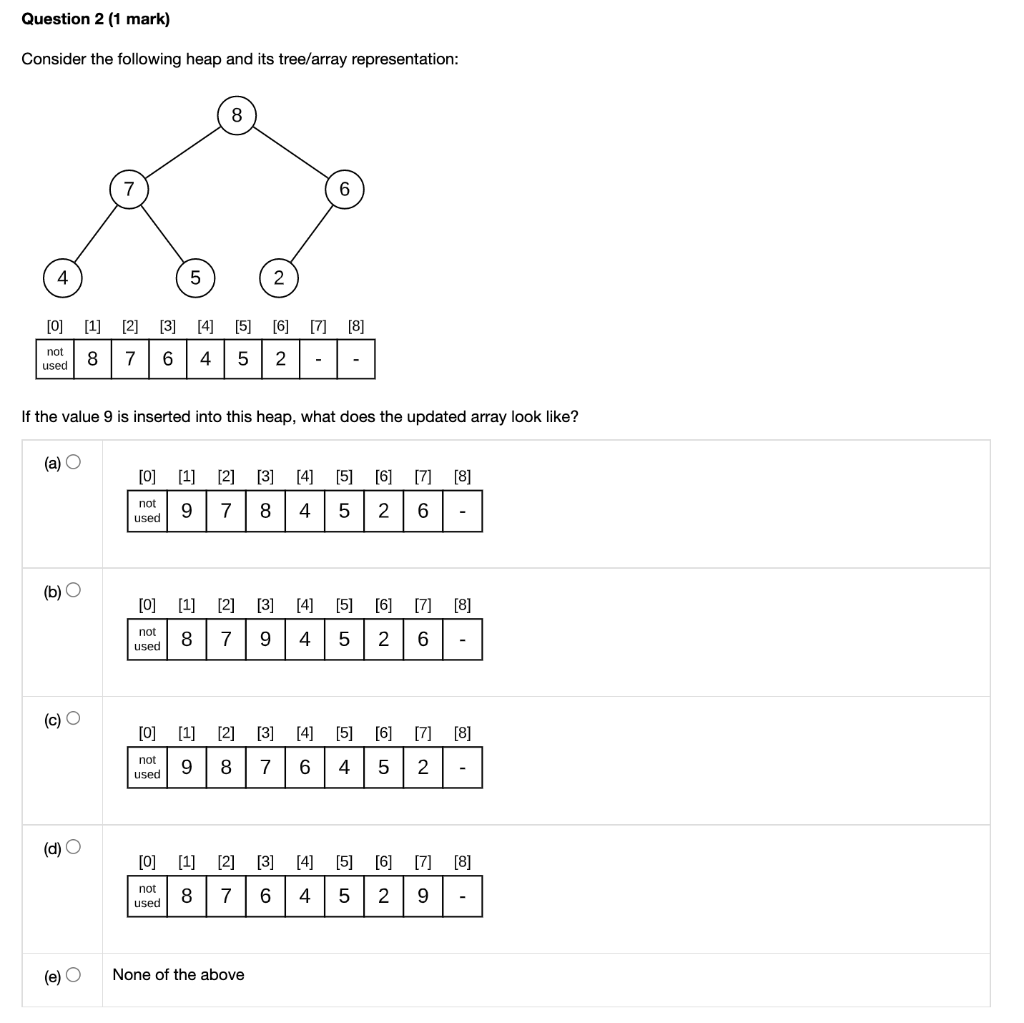 **Question 2 (1 mark)**

Consider the following heap and its tree/array representation:

8
7 6
4 5 2

| [0] | [1] | [2] | [3] | [4] | [5] | [6] | [7] | [8] |
|---|---|---|---|---|---|---|---|---|
| not used | 8 | 7 | 6 | 4 | 5 | 2 | - | - |

If the value 9 is inserted into this heap, what does the updated array look like?

(a)

| [0] | [1] | [2] | [3] | [4] | [5] | [6] | [7] | [8] |
|---|---|---|---|---|---|---|---|---|
| not used | 9 | 7 | 8 | 4 | 5 | 2 | 6 | - |

(b)

| [0] | [1] | [2] | [3] | [4] | [5] | [6] | [7] | [8] |
|---|---|---|---|---|---|---|---|---|
| not used | 8 | 7 | 9 | 4 | 5 | 2 | 6 | - |

(c)

| [0] | [1] | [2] | [3] | [4] | [5] | [6] | [7] | [8] |
|---|---|---|---|---|---|---|---|---|
| not used | 9 | 8 | 7 | 6 | 4 | 5 | 2 | - |

(d)

| [0] | [1] | [2] | [3] | [4] | [5] | [6] | [7] | [8] |
|---|---|---|---|---|---|---|---|---|
| not used | 8 | 7 | 6 | 4 | 5 | 2 | 9 | - |

(e) None of the above